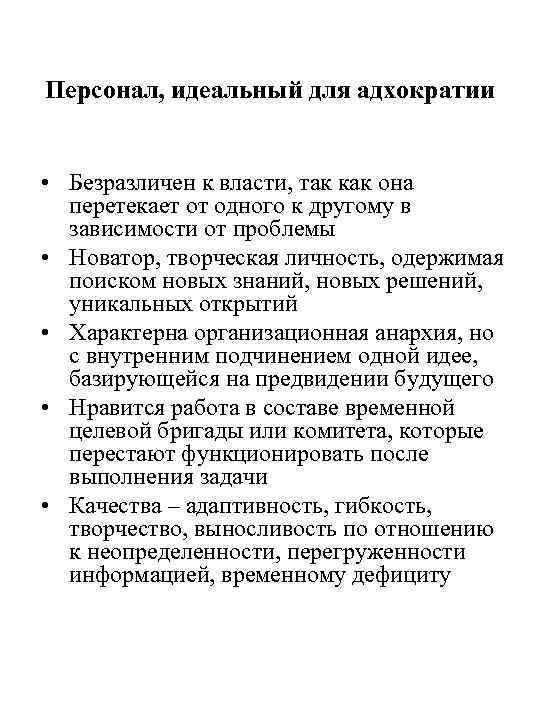 Персонал, идеальный для адхократии

• Безразличен к власти, так как она перетекает от одного к другому в зависимости от проблемы
• Новатор, творческая личность, одержимая поиском новых знаний, новых решений, уникальных открытий
• Характерна организационная анархия, но с внутренним подчинением одной идее, базирующейся на предвидении будущего
• Нравится работа в составе временной целевой бригады или комитета, которые перестают функционировать после выполнения задачи
• Качества – адаптивность, гибкость, творчество, выносливость по отношению к неопределенности, перегруженности информацией, временному дефициту